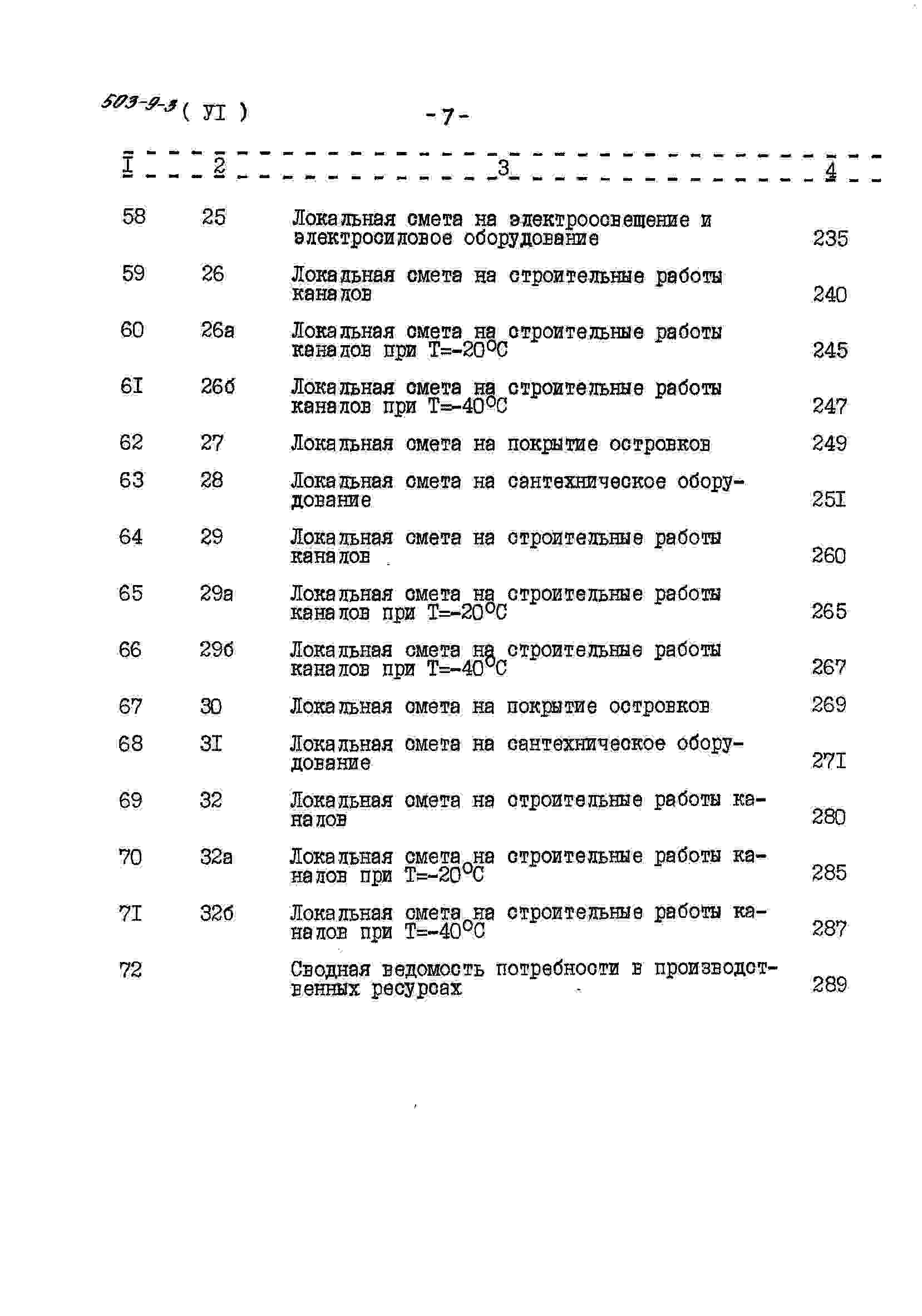 503-9-3 ( УI )

-7-

| I | 2 | 3 | 4 |
|---|---|---|---|
| 58 | 25 | Локальная смета на электроосвещение и электросиловое оборудование | 235 |
| 59 | 26 | Локальная смета на строительные работы каналов | 240 |
| 60 | 26а | Локальная смета на строительные работы каналов при Т=-20°С | 245 |
| 6I | 26б | Локальная смета на строительные работы каналов при Т=-40°С | 247 |
| 62 | 27 | Локальная смета на покрытие островков | 249 |
| 63 | 28 | Локальная смета на сантехническое оборудование | 25I |
| 64 | 29 | Локальная смета на строительные работы каналов | 260 |
| 65 | 29а | Локальная смета на строительные работы каналов при Т=-20°С | 265 |
| 66 | 29б | Локальная смета на строительные работы каналов при Т=-40°С | 267 |
| 67 | 30 | Локальная смета на покрытие островков | 269 |
| 68 | 3I | Локальная смета на сантехническое оборудование | 27I |
| 69 | 32 | Локальная смета на строительные работы каналов | 280 |
| 70 | 32а | Локальная смета на строительные работы каналов при Т=-20°С | 285 |
| 7I | 32б | Локальная смета на строительные работы каналов при Т=-40°С | 287 |
| 72 | | Сводная ведомость потребности в производственных ресурсах | 289 |